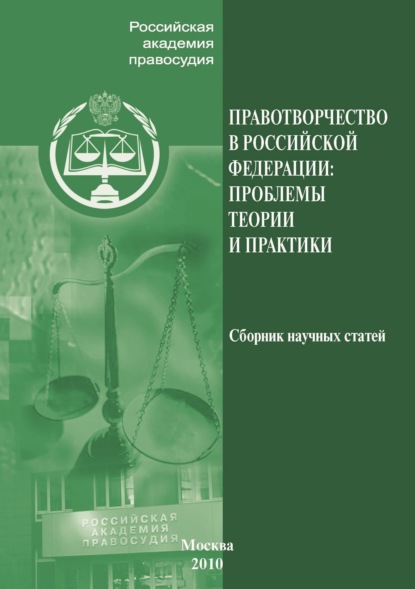 Российская академия правосудия

ПРАВОТВОРЧЕСТВО В РОССИЙСКОЙ ФЕДЕРАЦИИ: ПРОБЛЕМЫ ТЕОРИИ И ПРАКТИКИ

Сборник научных статей

РОССИЙСКАЯ АКАДЕМИЯ ПРАВОСУДИЯ

Москва
2010